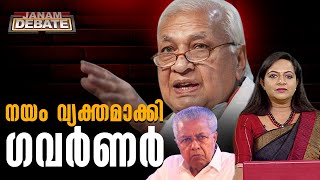 JANAM DEBATE

നയം വ്യക്തമാക്കി ഗവർണർ